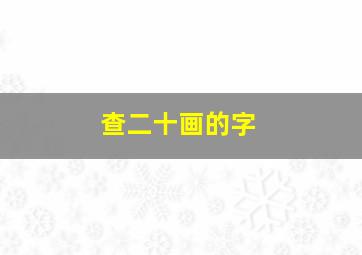 查二十画的字